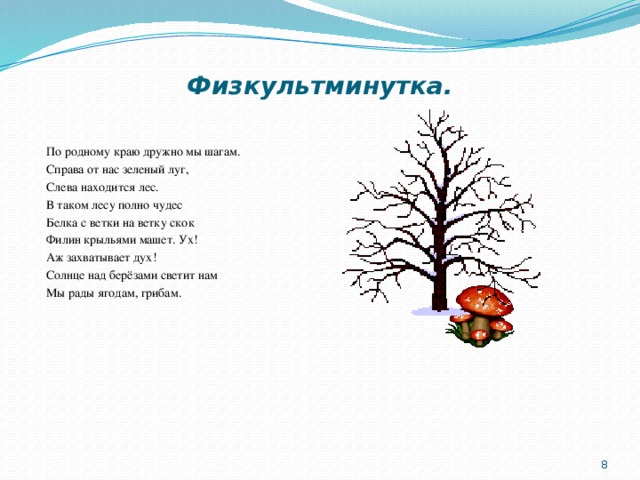 Физкультминутка.

По родному краю дружно мы шагам.
Справа от нас зеленый луг,
Слева находится лес.
В таком лесу полно чудес
Белка с ветки на ветку скок
Филин крыльями машет. Ух!
Аж захватывает дух!
Солнце над берёзами светит нам
Мы рады ягодам, грибам.

8